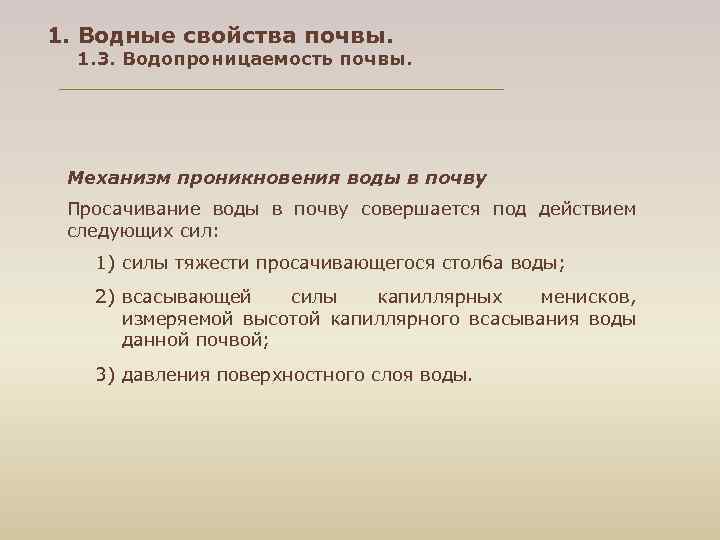 1. Водные свойства почвы.
1.3. Водопроницаемость почвы.

Механизм проникновения воды в почву

Просачивание воды в почву совершается под действием следующих сил:

1) силы тяжести просачивающегося стол6а воды;

2) всасывающей силы капиллярных менисков, измеряемой высотой капиллярного всасывания воды данной почвой;

3) давления поверхностного слоя воды.